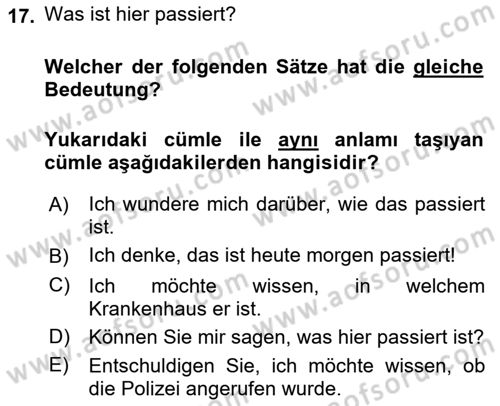 17. Was ist hier passiert?

Welcher der folgenden Sätze hat die gleiche Bedeutung?

Yukarıdaki cümle ile aynı anlamı taşıyan cümle aşağıdakilerden hangisidir?

A) Ich wundere mich darüber, wie das passiert ist.
B) Ich denke, das ist heute morgen passiert!
C) Ich möchte wissen, in welchem Krankenhaus er ist.
D) Können Sie mir sagen, was hier passiert ist?
E) Entschuldigen Sie, ich möchte wissen, ob die Polizei angerufen wurde.

www.aofsoru.com